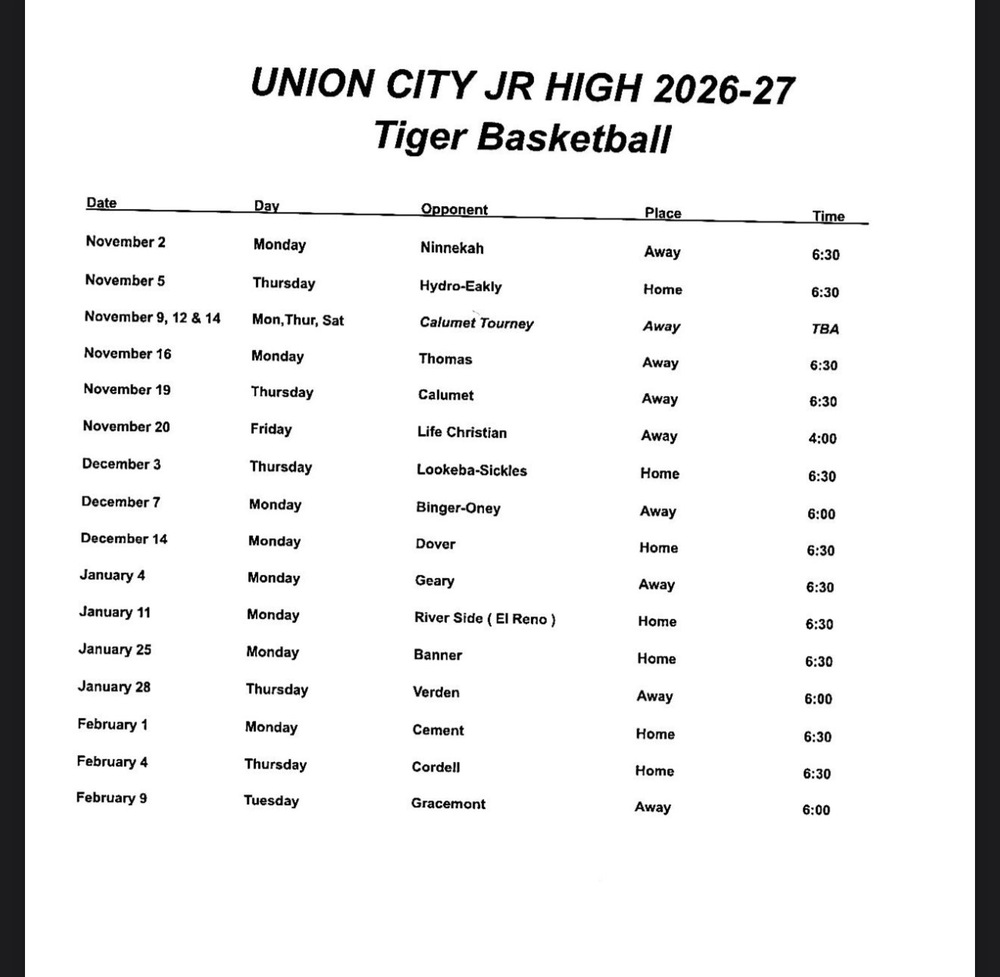 UNION CITY JR HIGH 2026-27
Tiger Basketball

| Date | Day | Opponent | Place | Time |
|---|---|---|---|---|
| November 2 | Monday | Ninnekah | Away | 6:30 |
| November 5 | Thursday | Hydro-Eakly | Home | 6:30 |
| November 9, 12 & 14 | Mon,Thur, Sat | Calumet Tourney | Away | TBA |
| November 16 | Monday | Thomas | Away | 6:30 |
| November 19 | Thursday | Calumet | Away | 6:30 |
| November 20 | Friday | Life Christian | Away | 4:00 |
| December 3 | Thursday | Lookeba-Sickles | Home | 6:30 |
| December 7 | Monday | Binger-Oney | Away | 6:00 |
| December 14 | Monday | Dover | Home | 6:30 |
| January 4 | Monday | Geary | Away | 6:30 |
| January 11 | Monday | River Side ( El Reno ) | Home | 6:30 |
| January 25 | Monday | Banner | Home | 6:30 |
| January 28 | Thursday | Verden | Away | 6:00 |
| February 1 | Monday | Cement | Home | 6:30 |
| February 4 | Thursday | Cordell | Home | 6:30 |
| February 9 | Tuesday | Gracemont | Away | 6:00 |